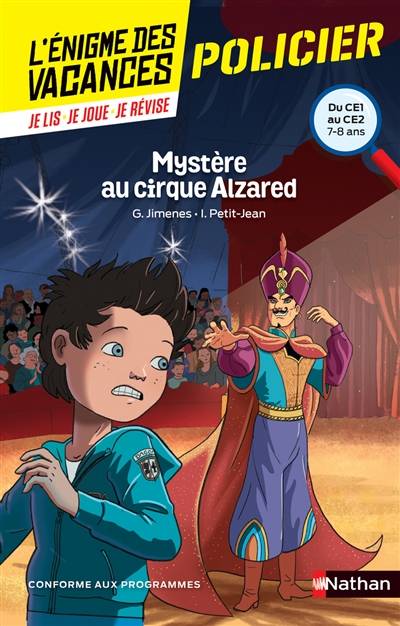 L'ÉNIGME DES VACANCES

JE LIS • JE JOUE • JE RÉVISE

POLICIER

Du CE1 au CE2
7-8 ans

Mystère au cirque Alzared

G. Jimenes • I. Petit-Jean

CONFORME AUX PROGRAMMES

Nathan